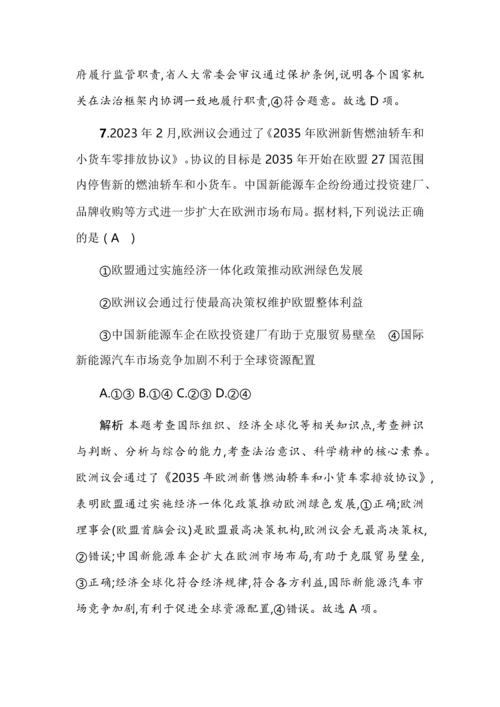 府履行监管职责,省人大常委会审议通过保护条例,说明各个国家机关在法治框架内协调一致地履行职责,④符合题意。故选 D 项。

7.2023 年 2 月,欧洲议会通过了《2035 年欧洲新售燃油轿车和小货车零排放协议》。协议的目标是 2035 年开始在欧盟 27 国范围内停售新的燃油轿车和小货车。中国新能源车企纷纷通过投资建厂、品牌收购等方式进一步扩大在欧洲市场布局。据材料,下列说法正确的是 ( A )

①欧盟通过实施经济一体化政策推动欧洲绿色发展

②欧洲议会通过行使最高决策权维护欧盟整体利益

③中国新能源车企在欧投资建厂有助于克服贸易壁垒 ④国际新能源汽车市场竞争加剧不利于全球资源配置

A.①③ B.①④ C.②③ D.②④

解析 本题考查国际组织、经济全球化等相关知识点,考查辨识与判断、分析与综合的能力,考查法治意识、科学精神的核心素养。欧洲议会通过了《2035 年欧洲新售燃油轿车和小货车零排放协议》,表明欧盟通过实施经济一体化政策推动欧洲绿色发展,①正确;欧洲理事会(欧盟首脑会议)是欧盟最高决策机构,欧洲议会无最高决策权,②错误;中国新能源车企扩大在欧洲市场布局,有助于克服贸易壁垒,③正确;经济全球化符合经济规律,符合各方利益,国际新能源汽车市场竞争加剧,有利于促进全球资源配置,④错误。故选 A 项。